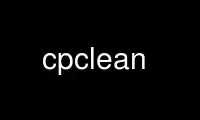 cpclean